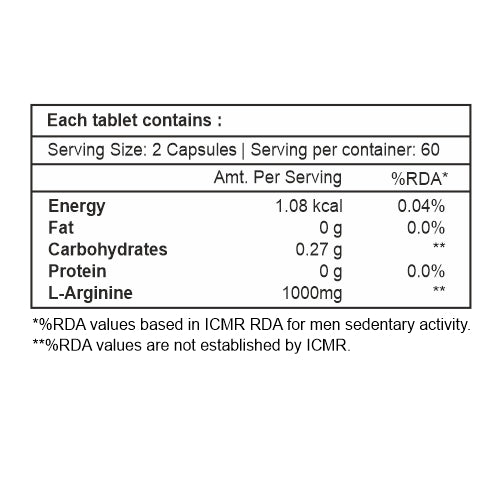 Each tablet contains :

Serving Size: 2 Capsules | Serving per container: 60

| | Amt. Per Serving | %RDA* |
|---|---|---|
| Energy | 1.08 kcal | 0.04% |
| Fat | 0 g | 0.0% |
| Carbohydrates | 0.27 g | ** |
| Protein | 0 g | 0.0% |
| L-Arginine | 1000mg | ** |

*%RDA values based in ICMR RDA for men sedentary activity.
**%RDA values are not established by ICMR.